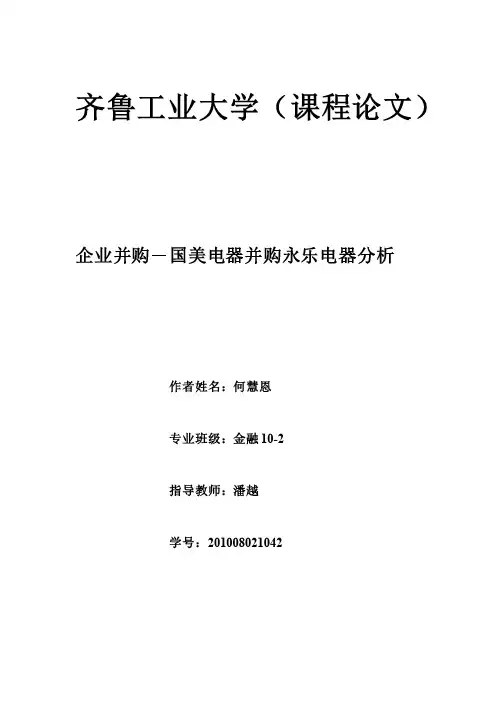 齐鲁工业大学（课程论文）

企业并购－国美电器并购永乐电器分析

作者姓名：何慧恩

专业班级：金融 10-2

指导教师：潘越

学号：201008021042